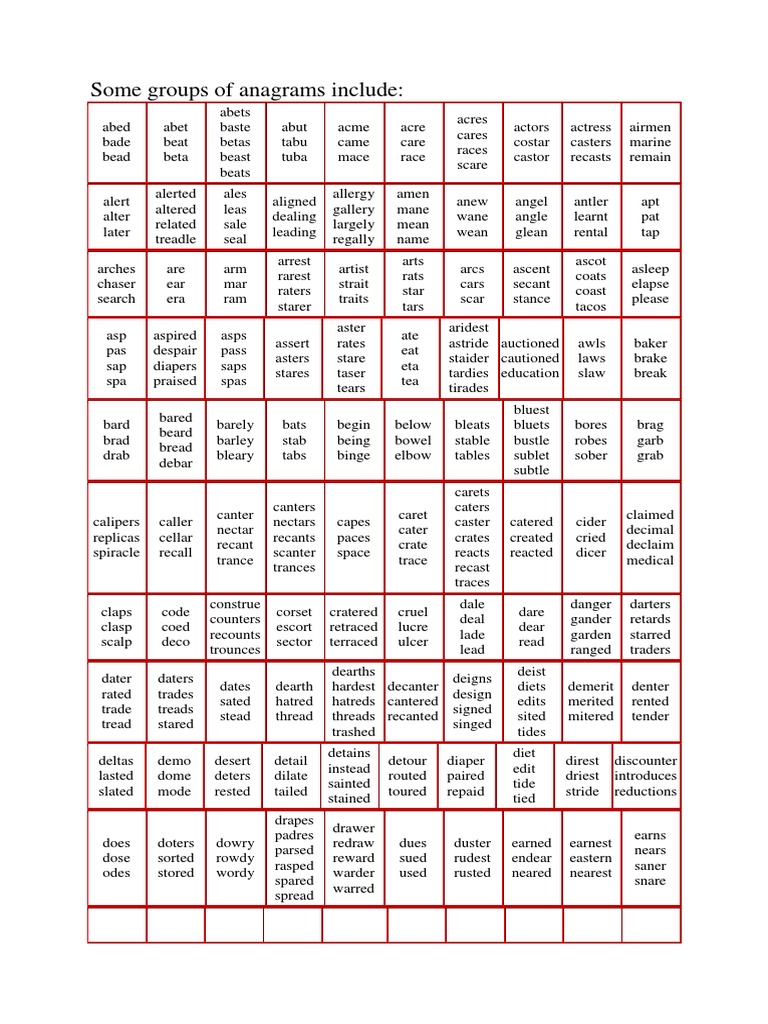 Some groups of anagrams include:

| abed bade bead | abet beat beta | abets baste betas beast beats | abut tabu tuba | acme came mace | acre care race | acres cares races scare | actors costar castor | actress casters recasts | airmen marine remain |
|---|---|---|---|---|---|---|---|---|---|
| alert alter later | alerted altered related treadle | ales leas sale seal | aligned dealing leading | allergy gallery largely regally | amen mane mean name | anew wane wean | angel angle glean | antler learnt rental | apt pat tap |
| arches chaser search | are ear era | arm mar ram | arrest rarest raters starer | artist strait traits | arts rats star tars | arcs cars scar | ascent secant stance | ascot coats coast tacos | asleep elapse please |
| asp pas sap spa | aspired despair diapers praised | asps pass saps spas | assert asters stares | aster rates stare taser tears | ate eat eta tea | aridest astride staider tardies tirades | auctioned cautioned education | awls laws slaw | baker brake break |
| bard brad drab | bared beard bread debar | barely barley bleary | bats stab tabs | begin being binge | below bowel elbow | bleats stable tables | bluest bluets bustle sublet subtle | bores robes sober | brag garb grab |
| calipers replicas spiracle | caller cellar recall | canter nectar recant trance | canters nectars recants scanter trances | capes paces space | caret cater crate trace | carets caters caster crates reacts recast traces | catered created reacted | cider cried dicer | claimed decimal declaim medical |
| claps clasp scalp | code coed deco | construe counters recounts trounces | corset escort sector | cratered retraced terraced | cruel lucre ulcer | dale deal lade lead | dare dear read | danger gander garden ranged | darters retards starred traders |
| dater rated trade tread | daters trades treads stared | dates sated stead | dearth hatred thread | dearths hardest hatreds threads trashed | decanter cantered recanted | deigns design signed singed | deist diets edits sited tides | demerit merited mitered | denter rented tender |
| deltas lasted slated | demo dome mode | desert deters rested | detail dilate tailed | detains instead sainted stained | detour routed toured | diaper paired repaid | diet edit tide tied | direst driest stride | discounter introduces reductions |
| does dose odes | doters sorted stored | dowry rowdy wordy | drapes padres parsed rasped spared spread | drawer redraw reward warder warred | dues sued used | duster rudest rusted | earned endear neared | earnest eastern nearest | earns nears saner snare |
|  |  |  |  |  |  |  |  |  |  |